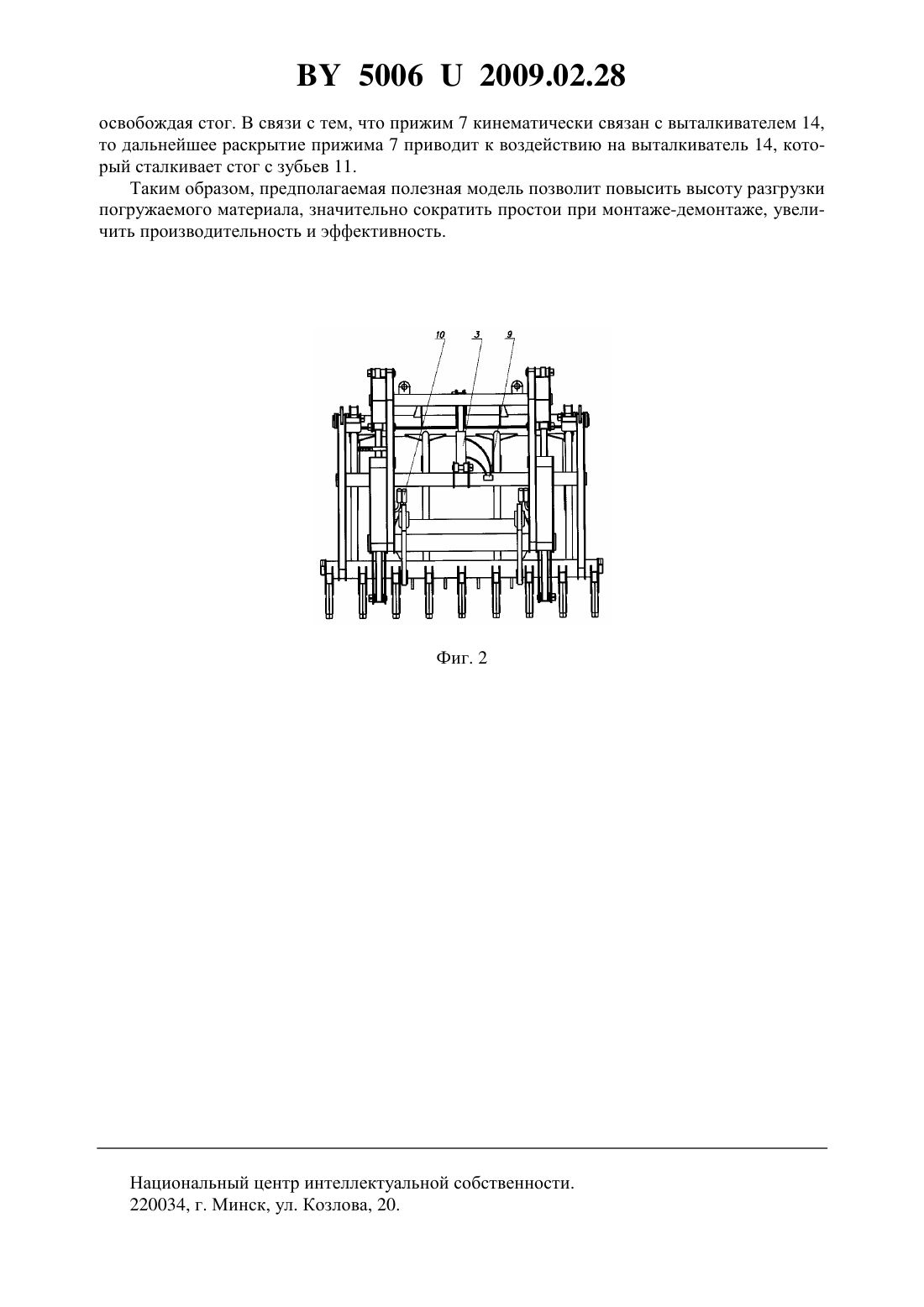 BY 5006 U 2009.02.28

освобождая стог. В связи с тем, что прижим 7 кинематически связан с выталкивателем 14, то дальнейшее раскрытие прижима 7 приводит к воздействию на выталкиватель 14, который сталкивает стог с зубьев 11.

Таким образом, предполагаемая полезная модель позволит повысить высоту разгрузки погружаемого материала, значительно сократить простои при монтаже-демонтаже, увеличить производительность и эффективность.

10
3
9

Фиг. 2

Национальный центр интеллектуальной собственности.
220034, г. Минск, ул. Козлова, 20.